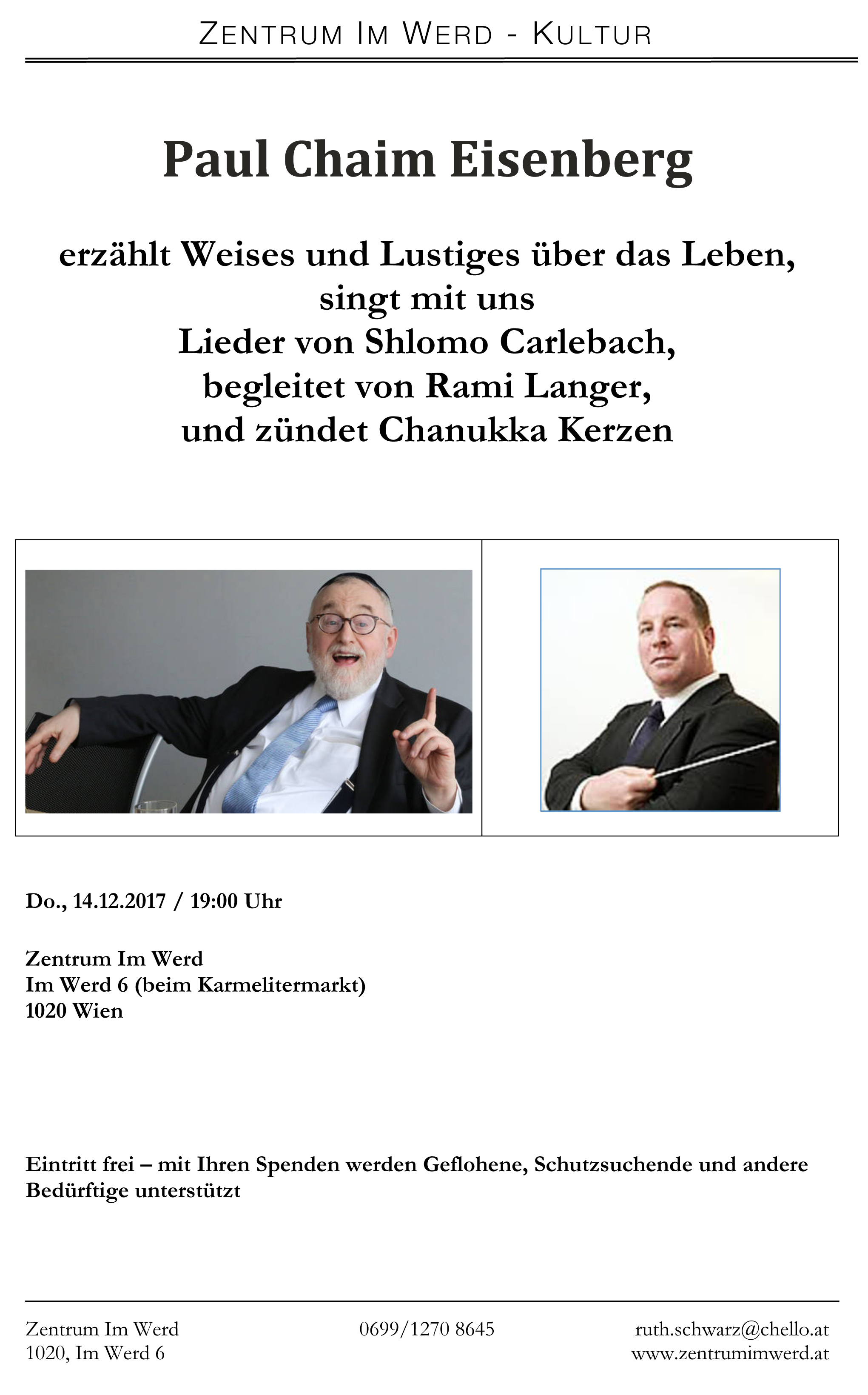 ZENTRUM IM WERD - KULTUR

Paul Chaim Eisenberg

erzählt Weises und Lustiges über das Leben,
singt mit uns
Lieder von Shlomo Carlebach,
begleitet von Rami Langer,
und zündet Chanukka Kerzen

Do., 14.12.2017 / 19:00 Uhr

Zentrum Im Werd
Im Werd 6 (beim Karmelitermarkt)
1020 Wien

Eintritt frei – mit Ihren Spenden werden Geflohene, Schutzsuchende und andere Bedürftige unterstützt

Zentrum Im Werd
1020, Im Werd 6

0699/1270 8645

ruth.schwarz@chello.at
www.zentrumimwerd.at